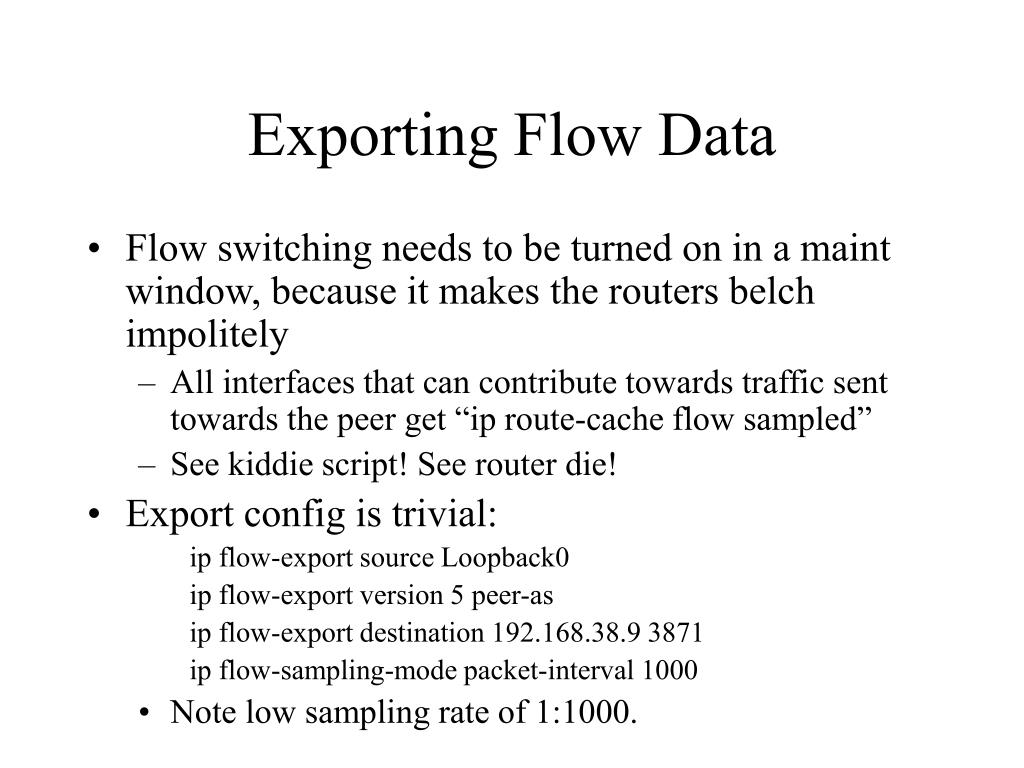 Exporting Flow Data

• Flow switching needs to be turned on in a maint window, because it makes the routers belch impolitely
– All interfaces that can contribute towards traffic sent towards the peer get “ip route-cache flow sampled”
– See kiddie script! See router die!
• Export config is trivial:
ip flow-export source Loopback0
ip flow-export version 5 peer-as
ip flow-export destination 192.168.38.9 3871
ip flow-sampling-mode packet-interval 1000
• Note low sampling rate of 1:1000.